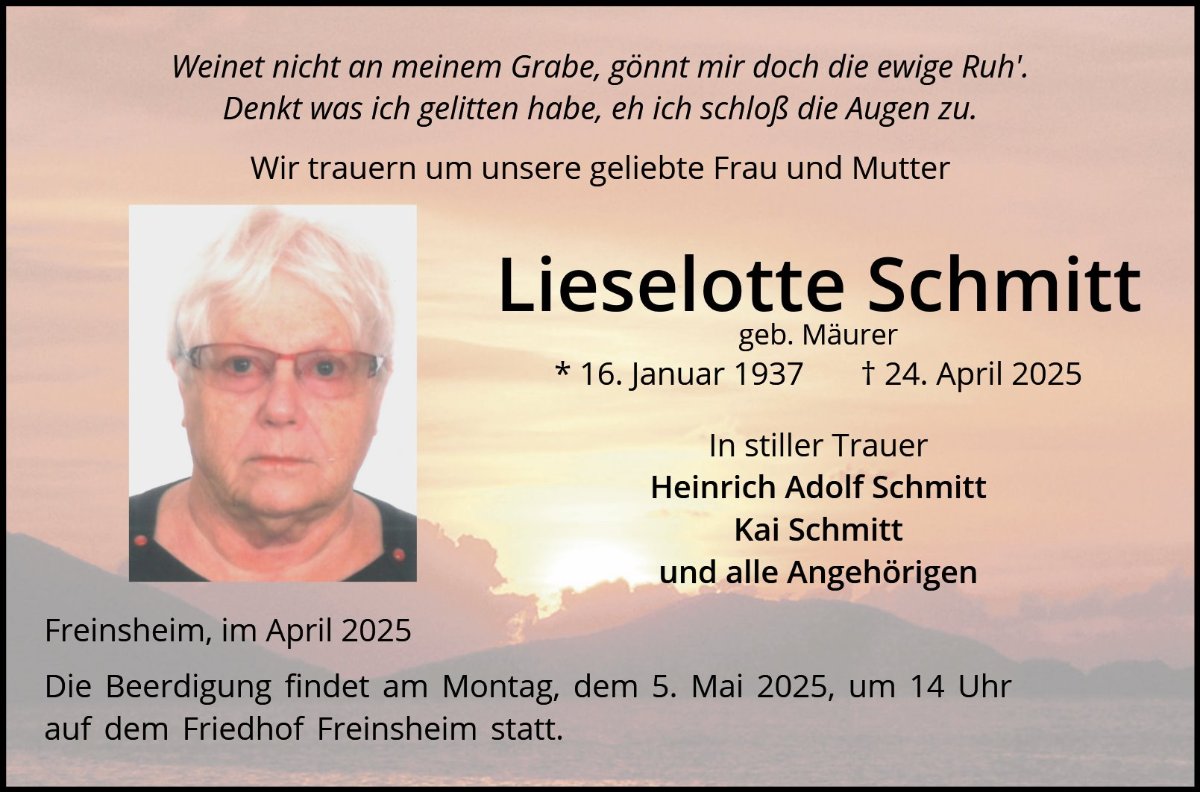 Weinet nicht an meinem Grabe, gönnt mir doch die ewige Ruh'.
Denkt was ich gelitten habe, eh ich schloß die Augen zu.

Wir trauern um unsere geliebte Frau und Mutter

Lieselotte Schmitt
geb. Mäurer
* 16. Januar 1937 † 24. April 2025

In stiller Trauer
Heinrich Adolf Schmitt
Kai Schmitt
und alle Angehörigen

Freinsheim, im April 2025

Die Beerdigung findet am Montag, dem 5. Mai 2025, um 14 Uhr auf dem Friedhof Freinsheim statt.